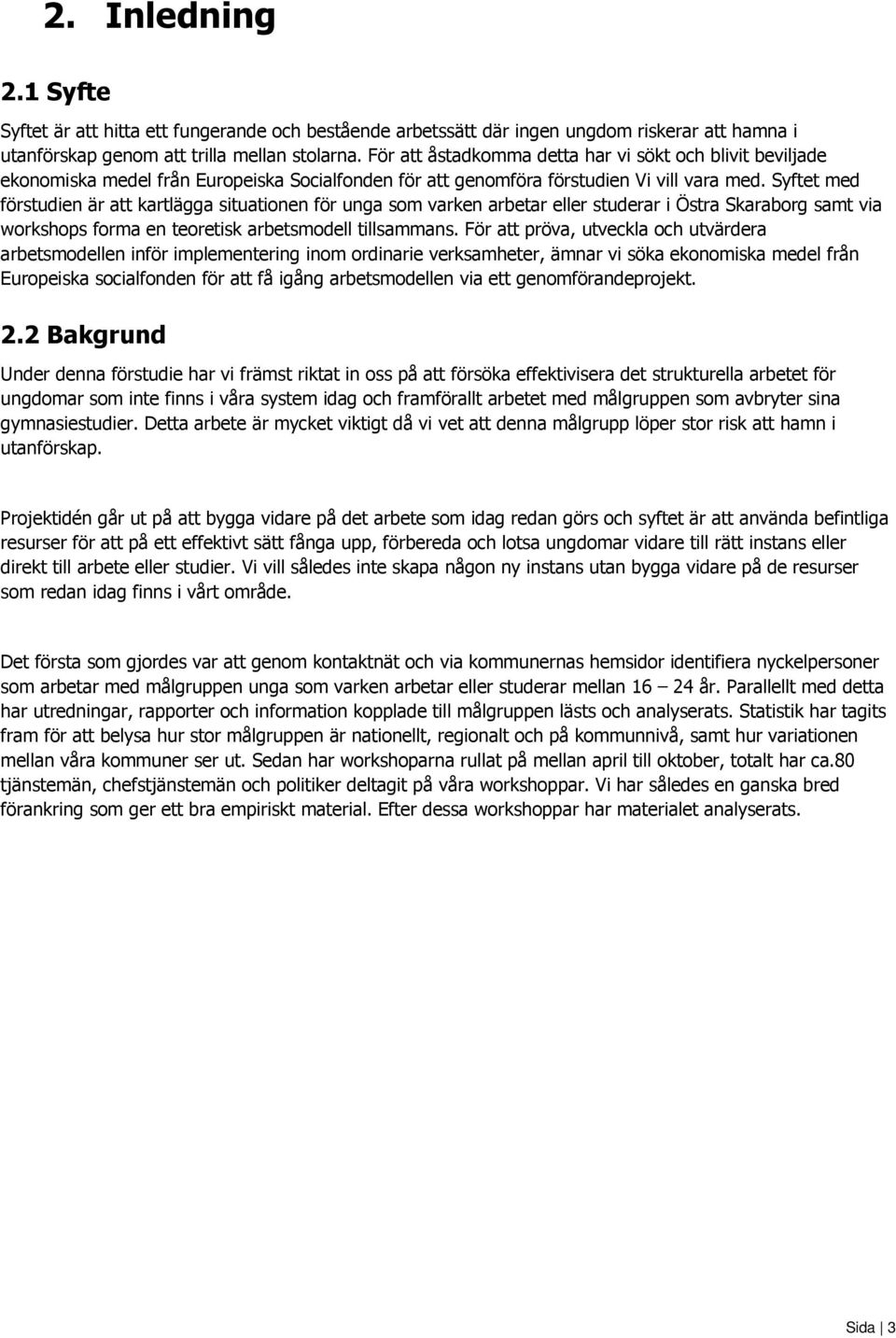 2. Inledning

2.1 Syfte

Syftet är att hitta ett fungerande och bestående arbetssätt där ingen ungdom riskerar att hamna i utanförskap genom att trilla mellan stolarna. För att åstadkomma detta har vi sökt och blivit beviljade ekonomiska medel från Europeiska Socialfonden för att genomföra förstudien Vi vill vara med. Syftet med förstudien är att kartlägga situationen för unga som varken arbetar eller studerar i Östra Skaraborg samt via workshops forma en teoretisk arbetsmodell tillsammans. För att pröva, utveckla och utvärdera arbetsmodellen inför implementering inom ordinarie verksamheter, ämnar vi söka ekonomiska medel från Europeiska socialfonden för att få igång arbetsmodellen via ett genomförandeprojekt.

2.2 Bakgrund

Under denna förstudie har vi främst riktat in oss på att försöka effektivisera det strukturella arbetet för ungdomar som inte finns i våra system idag och framförallt arbetet med målgruppen som avbryter sina gymnasiestudier. Detta arbete är mycket viktigt då vi vet att denna målgrupp löper stor risk att hamn i utanförskap.

Projektidén går ut på att bygga vidare på det arbete som idag redan görs och syftet är att använda befintliga resurser för att på ett effektivt sätt fånga upp, förbereda och lotsa ungdomar vidare till rätt instans eller direkt till arbete eller studier. Vi vill således inte skapa någon ny instans utan bygga vidare på de resurser som redan idag finns i vårt område.

Det första som gjordes var att genom kontaktnät och via kommunernas hemsidor identifiera nyckelpersoner som arbetar med målgruppen unga som varken arbetar eller studerar mellan 16 – 24 år. Parallellt med detta har utredningar, rapporter och information kopplade till målgruppen lästs och analyserats. Statistik har tagits fram för att belysa hur stor målgruppen är nationellt, regionalt och på kommunnivå, samt hur variationen mellan våra kommuner ser ut. Sedan har workshoparna rullat på mellan april till oktober, totalt har ca.80 tjänstemän, chefstjänstemän och politiker deltagit på våra workshoppar. Vi har således en ganska bred förankring som ger ett bra empiriskt material. Efter dessa workshoppar har materialet analyserats.

Sida | 3